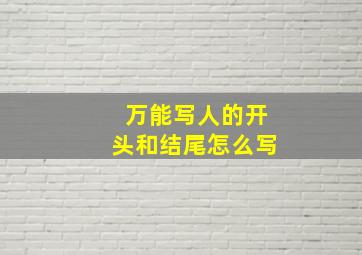 万能写人的开头和结尾怎么写